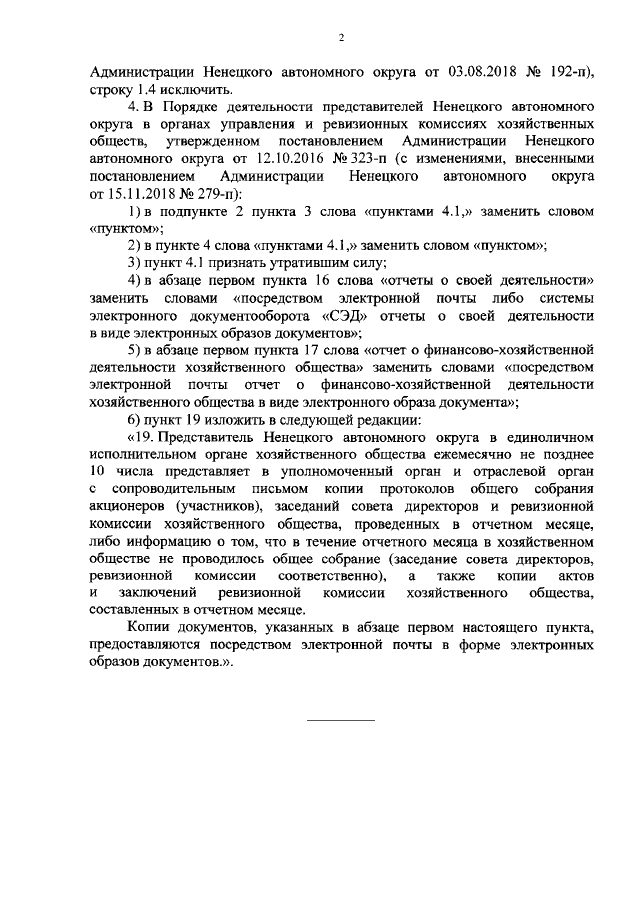 2

Администрации Ненецкого автономного округа от 03.08.2018 № 192-п), строку 1.4 исключить.

4. В Порядке деятельности представителей Ненецкого автономного округа в органах управления и ревизионных комиссиях хозяйственных обществ, утвержденном постановлением Администрации Ненецкого автономного округа от 12.10.2016 № 323-п (с изменениями, внесенными постановлением Администрации Ненецкого автономного округа от 15.11.2018 № 279-п):

1) в подпункте 2 пункта 3 слова «пунктами 4.1,» заменить словом «пунктом»;

2) в пункте 4 слова «пунктами 4.1,» заменить словом «пунктом»;

3) пункт 4.1 признать утратившим силу;

4) в абзаце первом пункта 16 слова «отчеты о своей деятельности» заменить словами «посредством электронной почты либо системы электронного документооборота «СЭД» отчеты о своей деятельности в виде электронных образов документов»;

5) в абзаце первом пункта 17 слова «отчет о финансово-хозяйственной деятельности хозяйственного общества» заменить словами «посредством электронной почты отчет о финансово-хозяйственной деятельности хозяйственного общества в виде электронного образа документа»;

6) пункт 19 изложить в следующей редакции:

«19. Представитель Ненецкого автономного округа в единоличном исполнительном органе хозяйственного общества ежемесячно не позднее 10 числа представляет в уполномоченный орган и отраслевой орган с сопроводительным письмом копии протоколов общего собрания акционеров (участников), заседаний совета директоров и ревизионной комиссии хозяйственного общества, проведенных в отчетном месяце, либо информацию о том, что в течение отчетного месяца в хозяйственном обществе не проводилось общее собрание (заседание совета директоров, ревизионной комиссии соответственно), а также копии актов и заключений ревизионной комиссии хозяйственного общества, составленных в отчетном месяце.

Копии документов, указанных в абзаце первом настоящего пункта, предоставляются посредством электронной почты в форме электронных образов документов.».